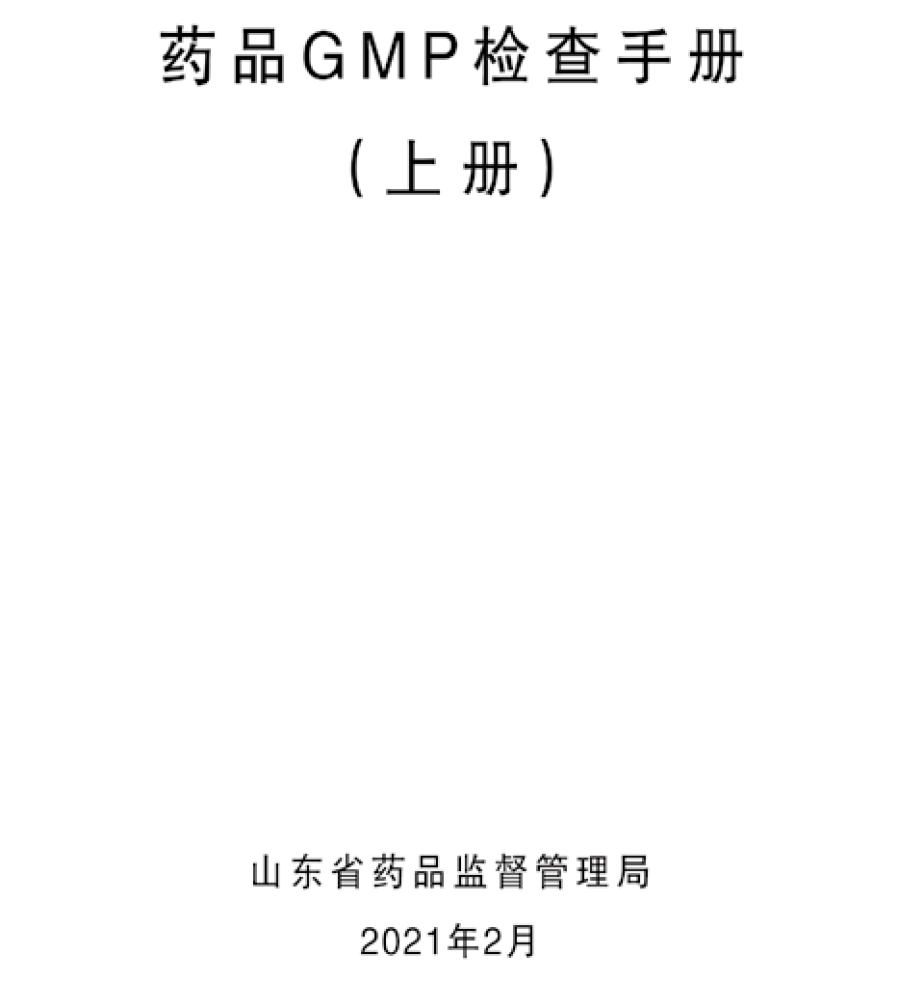 药品GMP检查手册

(上册)

山东省药品监督管理局

2021年2月